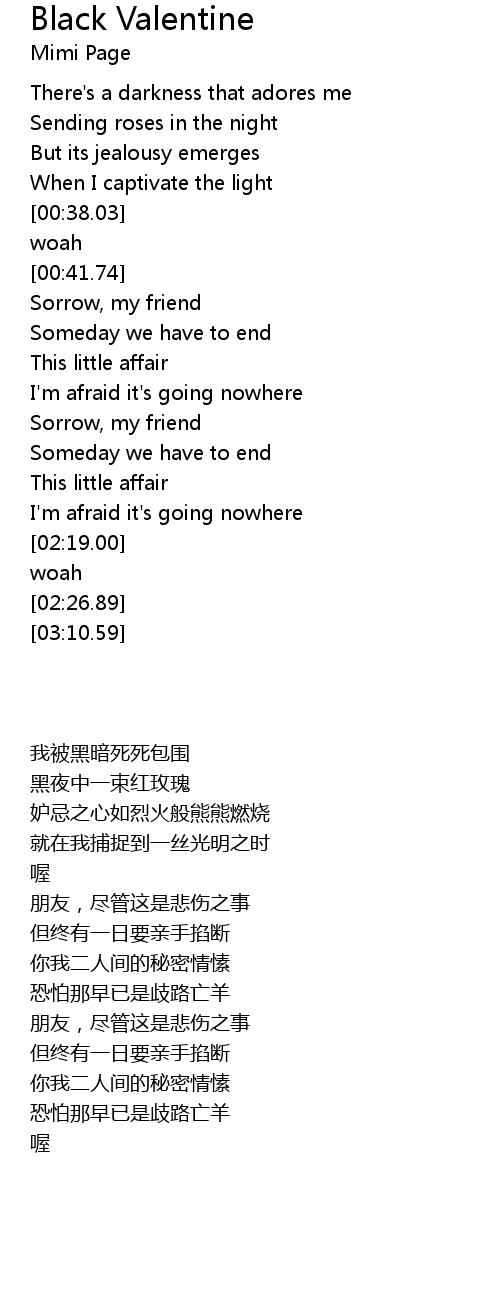 Black Valentine
Mimi Page

There's a darkness that adores me
Sending roses in the night
But its jealousy emerges
When I captivate the light
[00:38.03]
woah
[00:41.74]
Sorrow, my friend
Someday we have to end
This little affair
I'm afraid it's going nowhere
Sorrow, my friend
Someday we have to end
This little affair
I'm afraid it's going nowhere
[02:19.00]
woah
[02:26.89]
[03:10.59]

我被黑暗死死包围
黑夜中一束红玫瑰
妒忌之心如烈火般熊熊燃烧
就在我捕捉到一丝光明之时
喔
朋友，尽管这是悲伤之事
但终有一日要亲手掐断
你我二人间的秘密情愫
恐怕那早已是歧路亡羊
朋友，尽管这是悲伤之事
但终有一日要亲手掐断
你我二人间的秘密情愫
恐怕那早已是歧路亡羊
喔